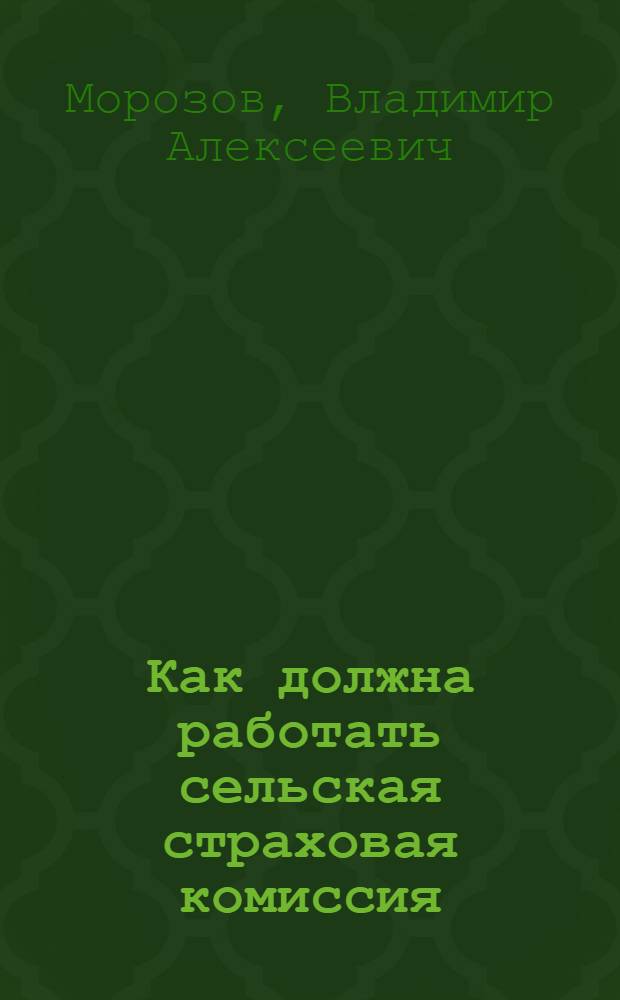 Морозов, Владимир Алексеевич

Как должна работать сельская страховая комиссия